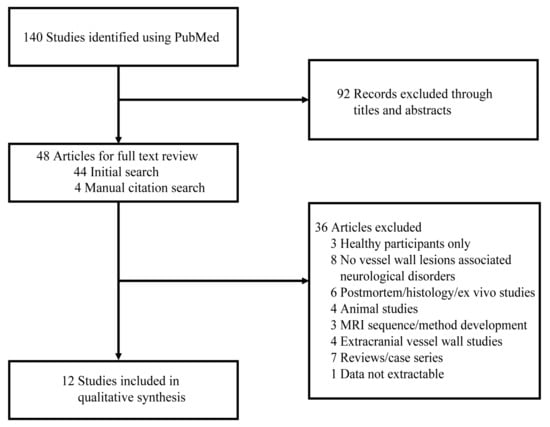 140 Studies identified using PubMed

92 Records excluded through titles and abstracts

48 Articles for full text review
44 Initial search
4 Manual citation search

36 Articles excluded
3 Healthy participants only
8 No vessel wall lesions associated neurological disorders
6 Postmortem/histology/ex vivo studies
4 Animal studies
3 MRI sequence/method development
4 Extracranial vessel wall studies
7 Reviews/case series
1 Data not extractable

12 Studies included in qualitative synthesis